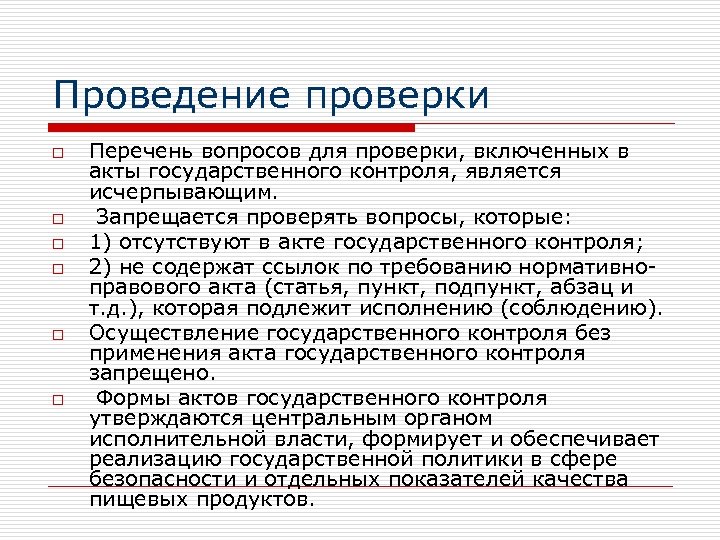 Проведение проверки

Перечень вопросов для проверки, включенных в акты государственного контроля, является исчерпывающим.

Запрещается проверять вопросы, которые:

1) отсутствуют в акте государственного контроля;

2) не содержат ссылок по требованию нормативно-правового акта (статья, пункт, подпункт, абзац и т.д.), которая подлежит исполнению (соблюдению).

Осуществление государственного контроля без применения акта государственного контроля запрещено.

Формы актов государственного контроля утверждаются центральным органом исполнительной власти, формирует и обеспечивает реализацию государственной политики в сфере безопасности и отдельных показателей качества пищевых продуктов.